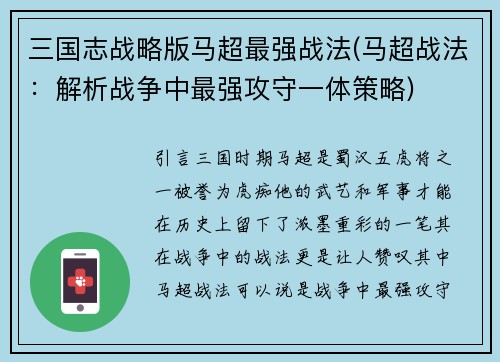 三国志战略版马超最强战法(马超战法：解析战争中最强攻守一体策略)

引言三国时期马超是蜀汉五虎将之一被誉为虎痴他的武艺和军事才能在历史上留下了浓墨重彩的一笔其在战争中的战法更是让人赞叹其中马超战法可以说是战争中最强攻守